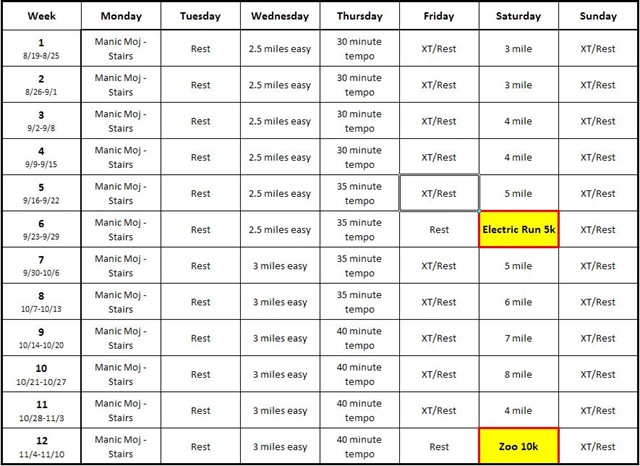 | Week | Monday | Tuesday | Wednesday | Thursday | Friday | Saturday | Sunday |
|---|---|---|---|---|---|---|---|
| 1 8/19-8/25 | Manic Moj - Stairs | Rest | 2.5 miles easy | 30 minute tempo | XT/Rest | 3 mile | XT/Rest |
| 2 8/26-9/1 | Manic Moj - Stairs | Rest | 2.5 miles easy | 30 minute tempo | XT/Rest | 3 mile | XT/Rest |
| 3 9/2-9/8 | Manic Moj - Stairs | Rest | 2.5 miles easy | 30 minute tempo | XT/Rest | 4 mile | XT/Rest |
| 4 9/9-9/15 | Manic Moj - Stairs | Rest | 2.5 miles easy | 30 minute tempo | XT/Rest | 4 mile | XT/Rest |
| 5 9/16-9/22 | Manic Moj - Stairs | Rest | 2.5 miles easy | 35 minute tempo | XT/Rest | 5 mile | XT/Rest |
| 6 9/23-9/29 | Manic Moj - Stairs | Rest | 2.5 miles easy | 35 minute tempo | Rest | Electric Run 5k | XT/Rest |
| 7 9/30-10/6 | Manic Moj - Stairs | Rest | 3 miles easy | 35 minute tempo | XT/Rest | 5 mile | XT/Rest |
| 8 10/7-10/13 | Manic Moj - Stairs | Rest | 3 miles easy | 35 minute tempo | XT/Rest | 6 mile | XT/Rest |
| 9 10/14-10/20 | Manic Moj - Stairs | Rest | 3 miles easy | 40 minute tempo | XT/Rest | 7 mile | XT/Rest |
| 10 10/21-10/27 | Manic Moj - Stairs | Rest | 3 miles easy | 40 minute tempo | XT/Rest | 8 mile | XT/Rest |
| 11 10/28-11/3 | Manic Moj - Stairs | Rest | 3 miles easy | 40 minute tempo | XT/Rest | 4 mile | XT/Rest |
| 12 11/4-11/10 | Manic Moj - Stairs | Rest | 3 miles easy | 40 minute tempo | Rest | Zoo 10k | XT/Rest |